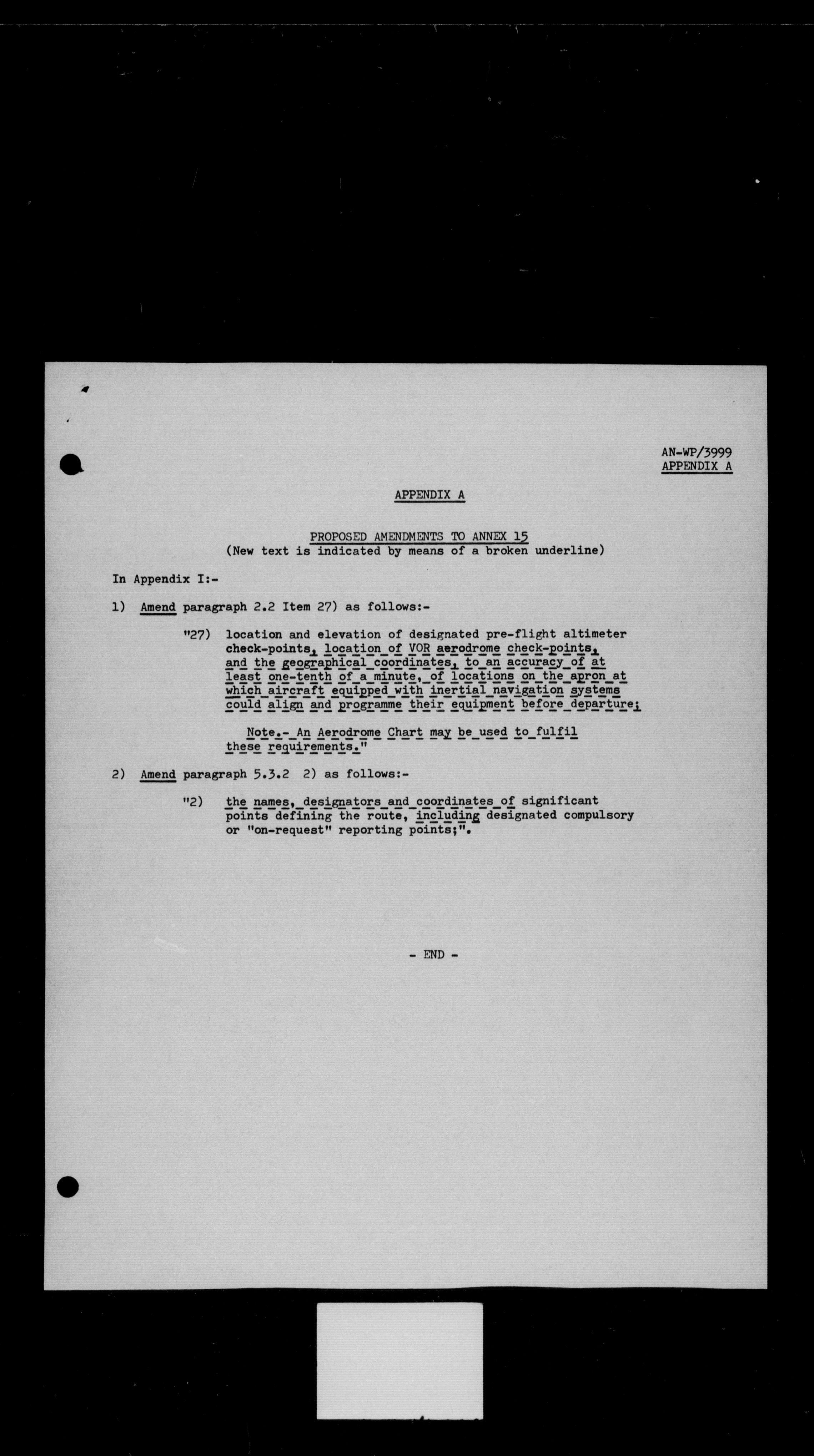 AN-WP/3999
APPENDIX A

APPENDIX A

PROPOSED AMENDMENTS TO ANNEX 15
(New text is indicated by means of a broken underline)

In Appendix I:-

1) Amend paragraph 2.2 Item 27) as follows:-

"27) location and elevation of designated pre-flight altimeter check-points, location of VOR aerodrome check-points, and the geographical coordinates, to an accuracy of at least one-tenth of a minute, of locations on the apron at which aircraft equipped with inertial navigation systems could align and programme their equipment before departure;

Note.- An Aerodrome Chart may be used to fulfil these requirements."

2) Amend paragraph 5.3.2 2) as follows:-

"2) the names, designators and coordinates of significant points defining the route, including designated compulsory or "on-request" reporting points;".

- END -